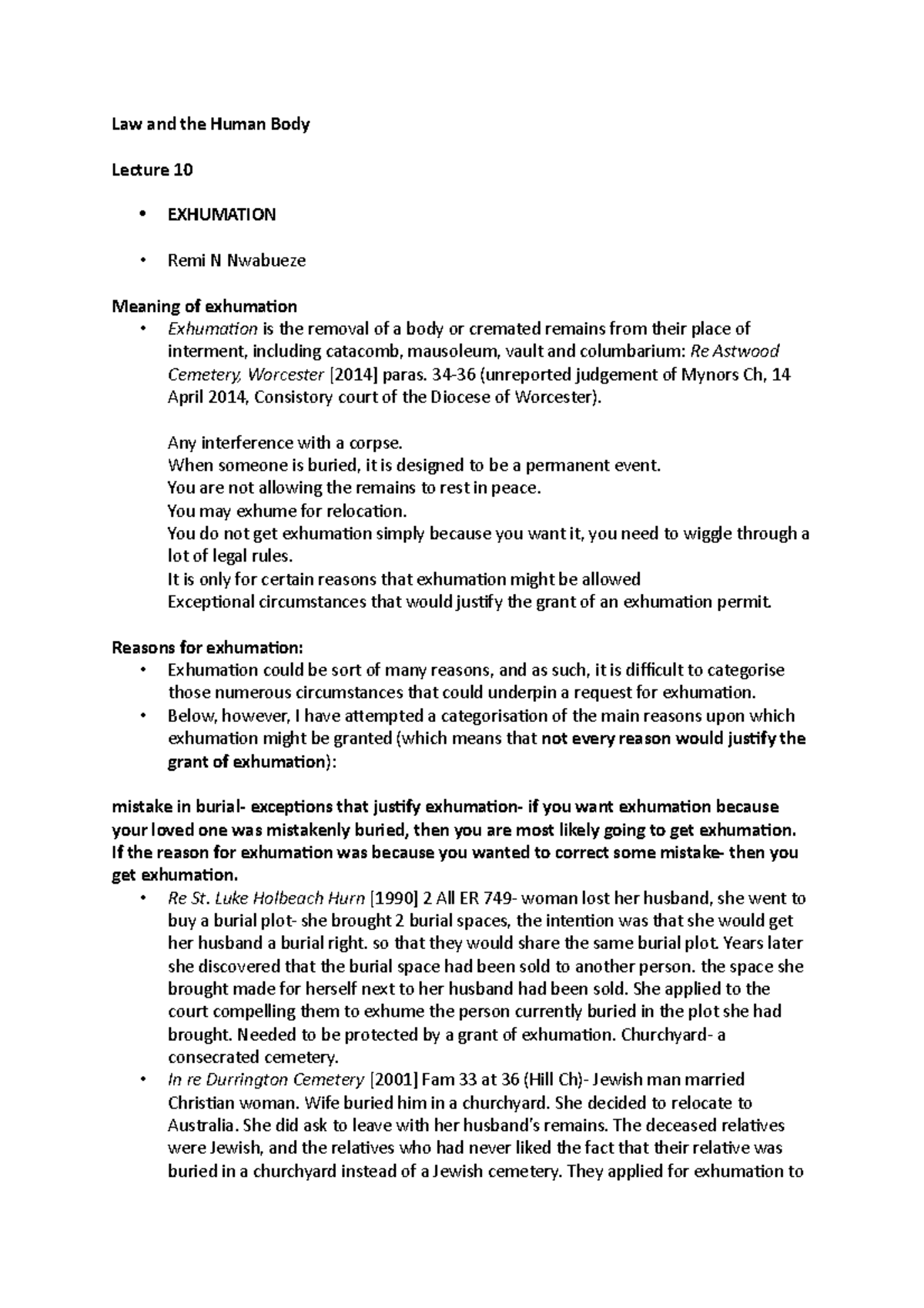 Law and the Human Body

Lecture 10

• EXHUMATION

• Remi N Nwabueze

Meaning of exhumation

• Exhumation is the removal of a body or cremated remains from their place of interment, including catacomb, mausoleum, vault and columbarium: Re Astwood Cemetery, Worcester [2014] paras. 34-36 (unreported judgement of Mynors Ch, 14 April 2014, Consistory court of the Diocese of Worcester).

Any interference with a corpse.
When someone is buried, it is designed to be a permanent event.
You are not allowing the remains to rest in peace.
You may exhume for relocation.
You do not get exhumation simply because you want it, you need to wiggle through a lot of legal rules.
It is only for certain reasons that exhumation might be allowed
Exceptional circumstances that would justify the grant of an exhumation permit.

Reasons for exhumation:

• Exhumation could be sort of many reasons, and as such, it is difficult to categorise those numerous circumstances that could underpin a request for exhumation.
• Below, however, I have attempted a categorisation of the main reasons upon which exhumation might be granted (which means that not every reason would justify the grant of exhumation):

mistake in burial- exceptions that justify exhumation- if you want exhumation because your loved one was mistakenly buried, then you are most likely going to get exhumation. If the reason for exhumation was because you wanted to correct some mistake- then you get exhumation.

• Re St. Luke Holbeach Hurn [1990] 2 All ER 749- woman lost her husband, she went to buy a burial plot- she brought 2 burial spaces, the intention was that she would get her husband a burial right. so that they would share the same burial plot. Years later she discovered that the burial space had been sold to another person. the space she brought made for herself next to her husband had been sold. She applied to the court compelling them to exhume the person currently buried in the plot she had brought. Needed to be protected by a grant of exhumation. Churchyard- a consecrated cemetery.
• In re Durrington Cemetery [2001] Fam 33 at 36 (Hill Ch)- Jewish man married Christian woman. Wife buried him in a churchyard. She decided to relocate to Australia. She did ask to leave with her husband's remains. The deceased relatives were Jewish, and the relatives who had never liked the fact that their relative was buried in a churchyard instead of a Jewish cemetery. They applied for exhumation to